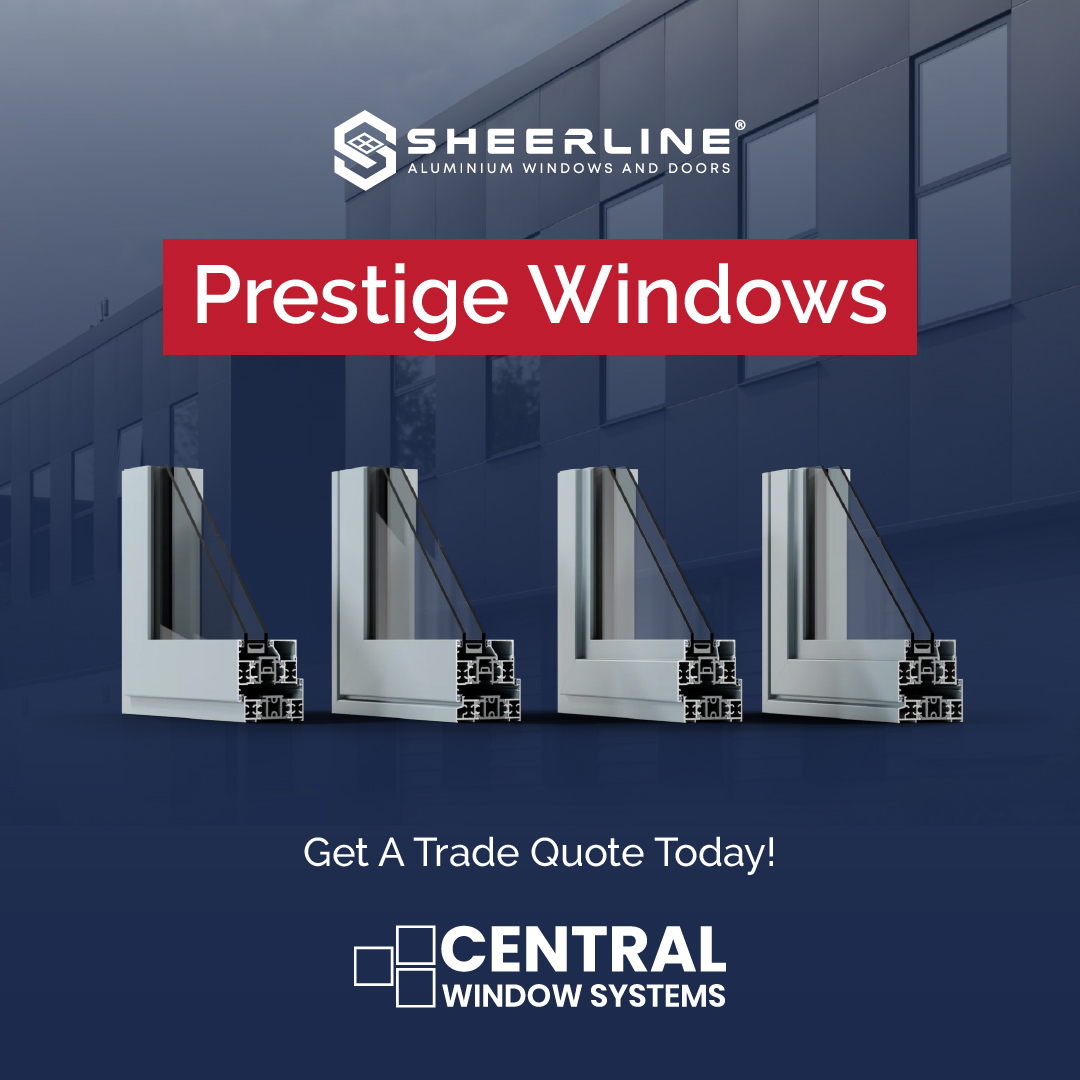 SHEERLINE®
ALUMINIUM WINDOWS AND DOORS

Prestige Windows

Get A Trade Quote Today!

CENTRAL
WINDOW SYSTEMS